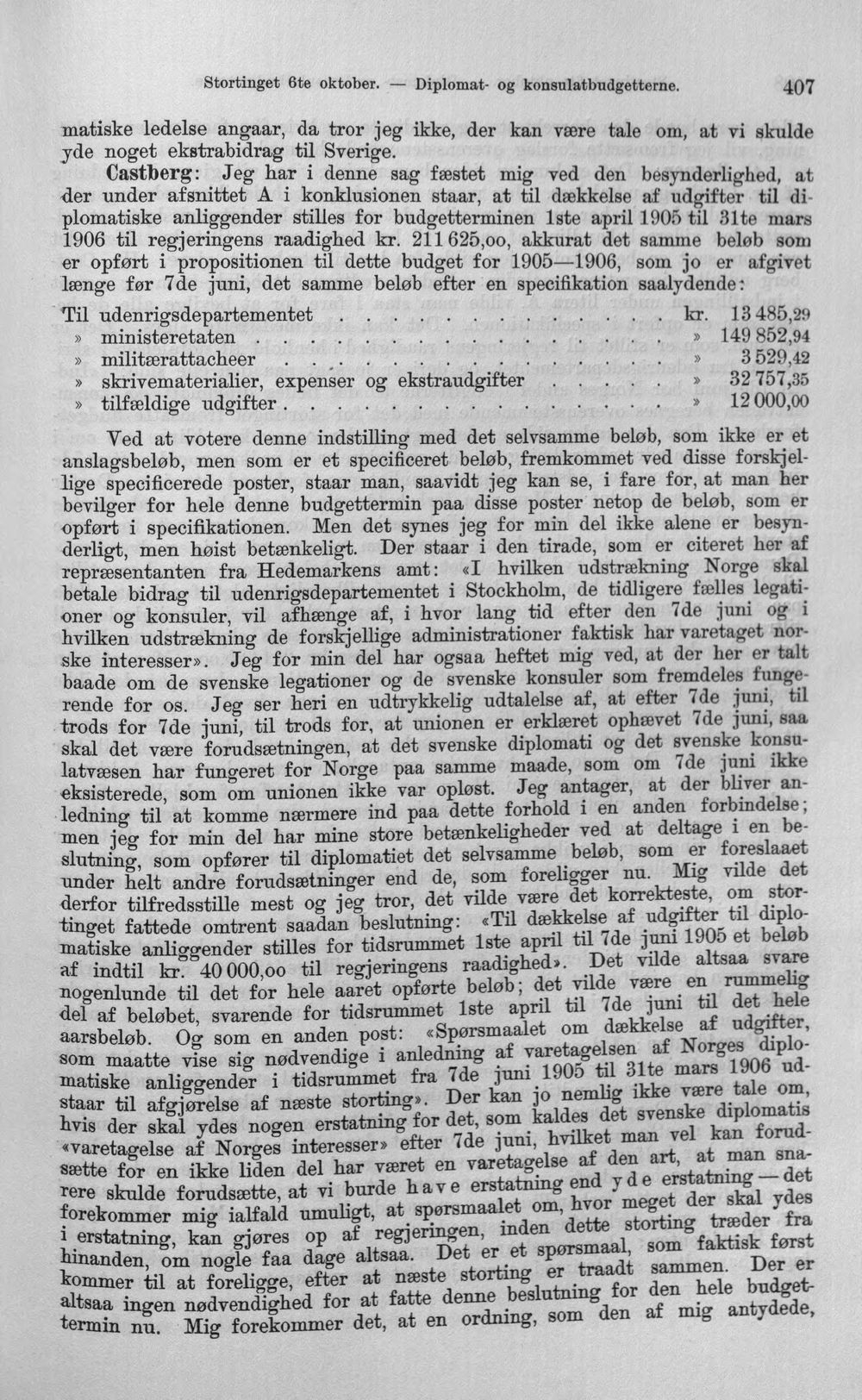 Stortinget 6te oktober. — Diplomat- og konsulatbudgetterne. 407

matiske ledelse angaar, da tror jeg ikke, der kan være tale om, at vi skulde yde noget ekstrabidrag til Sverige.

Castberg: Jeg har i denne sag fæstet mig ved den besynderlighed, at der under afsnittet A i konklusionen staar, at til dækkelse af udgifter til diplomatiske anliggender stilles for budgetterminen 1ste april 1905 til 31te mars 1906 til regjeringens raadighed kr. 211 625,oo, akkurat det samme beløb som er opført i propositionen til dette budget for 1905—1906, som jo er afgivet længe før 7de juni, det samme beløb efter en specifikation saalydende:

Til udenrigsdepartementet kr. 13 485,29
» ministeretaten » 149 852,94
» militærattacheer » 3 529,42
» skrivematerialier, expenser og ekstraudgifter » 32 757,35
» tilfældige udgifter » 12 000,00

Ved at votere denne indstilling med det selvsamme beløb, som ikke er et anslagsbeløb, men som er et specificeret beløb, fremkommet ved disse forskjellige specificerede poster, staar man, saavidt jeg kan se, i fare for, at man her bevilger for hele denne budgettermin paa disse poster netop de beløb, som er opført i specifikationen. Men det synes jeg for min del ikke alene er besynderligt, men høist betænkeligt. Der staar i den tirade, som er citeret her af repræsentanten fra Hedemarkens amt: «I hvilken udstrækning Norge skal betale bidrag til udenrigsdepartementet i Stockholm, de tidligere fælles legationer og konsuler, vil afhænge af, i hvor lang tid efter den 7de juni og i hvilken udstrækning de forskjellige administrationer faktisk har varetaget norske interesser». Jeg for min del har ogsaa heftet mig ved, at der her er talt baade om de svenske legationer og de svenske konsuler som fremdeles fungerende for os. Jeg ser heri en udtrykkelig udtalelse af, at efter 7de juni, til trods for 7de juni, til trods for, at unionen er erklæret ophævet 7de juni, saa skal det være forudsætningen, at det svenske diplomati og det svenske konsulatvæsen har fungeret for Norge paa samme maade, som om 7de juni ikke eksisterede, som om unionen ikke var opløst. Jeg antager, at der bliver anledning til at komme nærmere ind paa dette forhold i en anden forbindelse; men jeg for min del har mine store betænkeligheder ved at deltage i en beslutning, som opfører til diplomatiet det selvsamme beløb, som er foreslaaet under helt andre forudsætninger end de, som foreligger nu. Mig vilde det derfor tilfredsstille mest og jeg tror, det vilde være det korrekteste, om stortinget fattede omtrent saadan beslutning: «Til dækkelse af udgifter til diplomatiske anliggender stilles for tidsrummet 1ste april til 7de juni 1905 et beløb af indtil kr. 40 000,oo til regjeringens raadighed». Det vilde altsaa svare nogenlunde til det for hele aaret opførte beløb; det vilde være en rummelig del af beløbet, svarende for tidsrummet 1ste april til 7de juni til det hele aarsbeløb. Og som en anden post: «Spørsmaalet om dækkelse af udgifter, som maatte vise sig nødvendige i anledning af varetagelsen af Norges diplomatiske anliggender i tidsrummet fra 7de juni 1905 til 31te mars 1906 udstaar til afgjørelse af næste storting». Der kan jo nemlig ikke være tale om, hvis der skal ydes nogen erstatning for det, som kaldes det svenske diplomatis «varetagelse af Norges interesser» efter 7de juni, hvilket man vel kan forudsætte for en ikke liden del har været en varetagelse af den art, at man snarere skulde forudsætte, at vi burde have erstatning end yde erstatning — det forekommer mig ialfald umuligt, at spørsmaalet om, hvor meget der skal ydes i erstatning, kan gjøres op af regjeringen, inden dette storting træder fra hinanden, om nogle faa dage altsaa. Det er et spørsmaal, som faktisk først kommer til at foreligge, efter at næste storting er traadt sammen. Der er altsaa ingen nødvendighed for at fatte denne beslutning for den hele budgettermin nu. Mig forekommer det, at en ordning, som den af mig antydede,